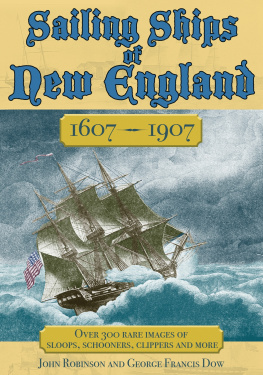 Sailing Ships of New England

1607 — 1907

Over 300 rare images of sloops, schooners, clippers and more

John Robinson and George Francis Dow